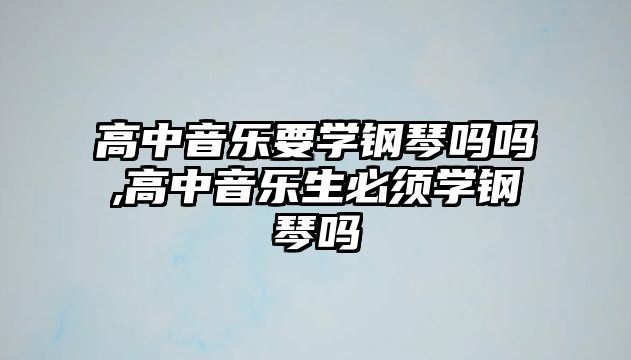 高中音乐要学钢琴吗吗,高中音乐生必须学钢琴吗